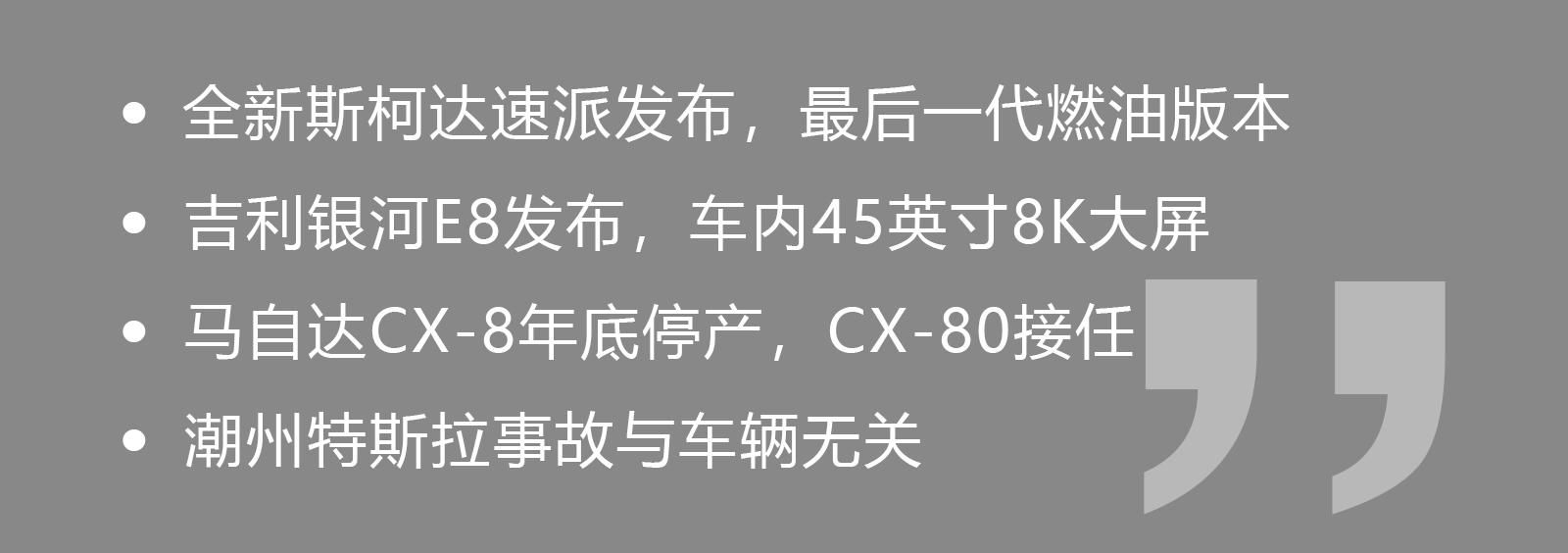 • 全新斯柯达速派发布，最后一代燃油版本
• 吉利银河E8发布，车内45英寸8K大屏
• 马自达CX-8年底停产，CX-80接任
• 潮州特斯拉事故与车辆无关

”